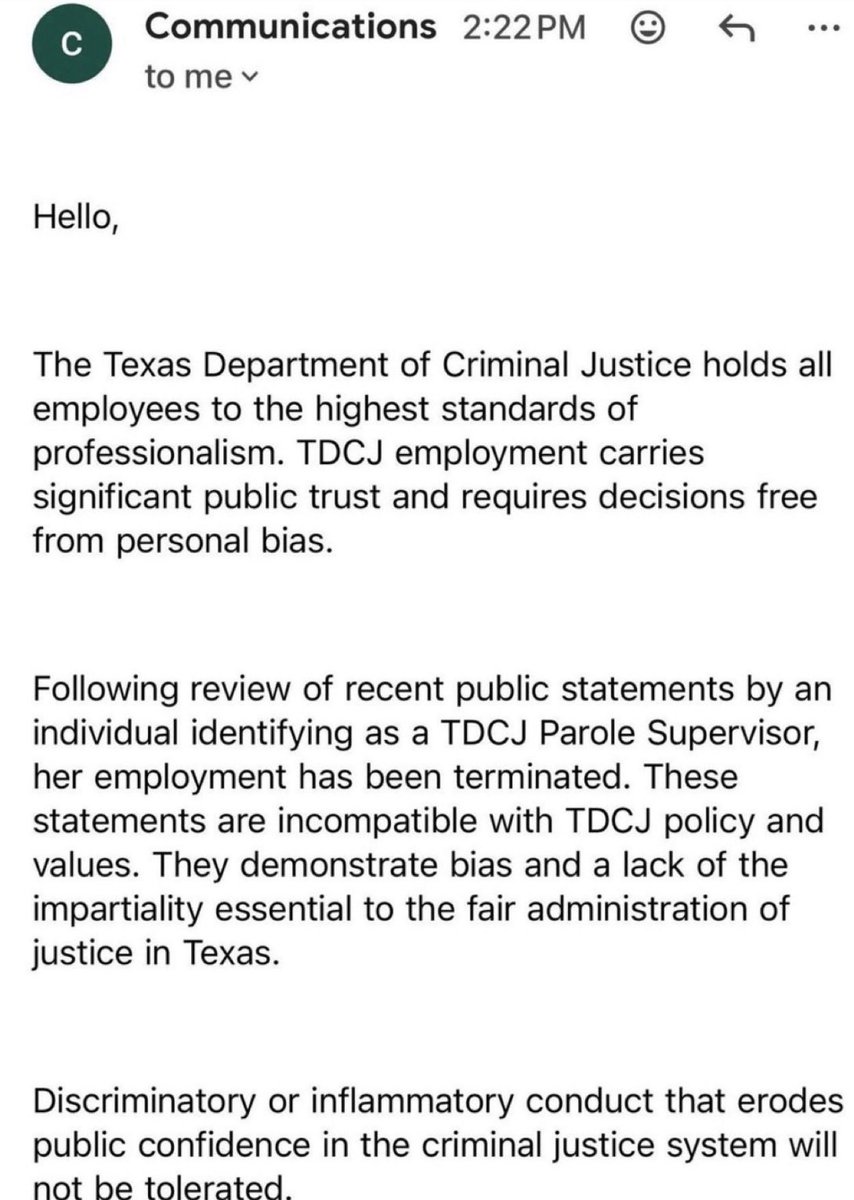 C

Communications 2:22 PM

to me

Hello,

The Texas Department of Criminal Justice holds all employees to the highest standards of professionalism. TDCJ employment carries significant public trust and requires decisions free from personal bias.

Following review of recent public statements by an individual identifying as a TDCJ Parole Supervisor, her employment has been terminated. These statements are incompatible with TDCJ policy and values. They demonstrate bias and a lack of the impartiality essential to the fair administration of justice in Texas.

Discriminatory or inflammatory conduct that erodes public confidence in the criminal justice system will not be tolerated.